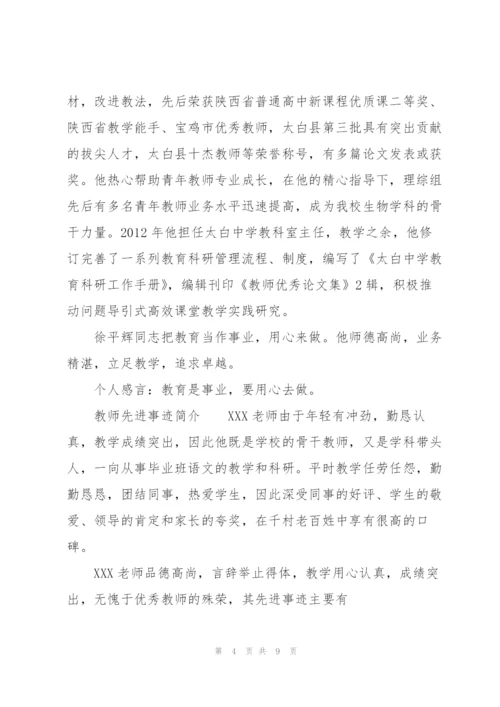 材，改进教法，先后荣获陕西省普通高中新课程优质课二等奖、陕西省教学能手、宝鸡市优秀教师，太白县第三批具有突出贡献的拔尖人才，太白县十杰教师等荣誉称号，有多篇论文发表或获奖。他热心帮助青年教师专业成长，在他的精心指导下，理综组先后有多名青年教师业务水平迅速提高，成为我校生物学科的骨干力量。2012 年他担任太白中学教科室主任，教学之余，他修订完善了一系列教育科研管理流程、制度，编写了《太白中学教育科研工作手册》，编辑刊印《教师优秀论文集》2 辑，积极推动问题导引式高效课堂教学实践研究。

徐平辉同志把教育当作事业，用心来做。他师德高尚，业务精湛，立足教学，追求卓越。

个人感言：教育是事业，要用心去做。

教师先进事迹简介　　XXX 老师由于年轻有冲劲，勤恳认真，教学成绩突出，因此他既是学校的骨干教师，又是学科带头人，一向从事毕业班语文的教学和科研。平时教学任劳任怨，勤勤恳恳，团结同事，热爱学生，因此深受同事的好评、学生的敬爱、领导的肯定和家长的夸奖，在千村老百姓中享有很高的口碑。

XXX 老师品德高尚，言辞举止得体，教学用心认真，成绩突出，无愧于优秀教师的殊荣，其先进事迹主要有

第 4 页 共 9 页